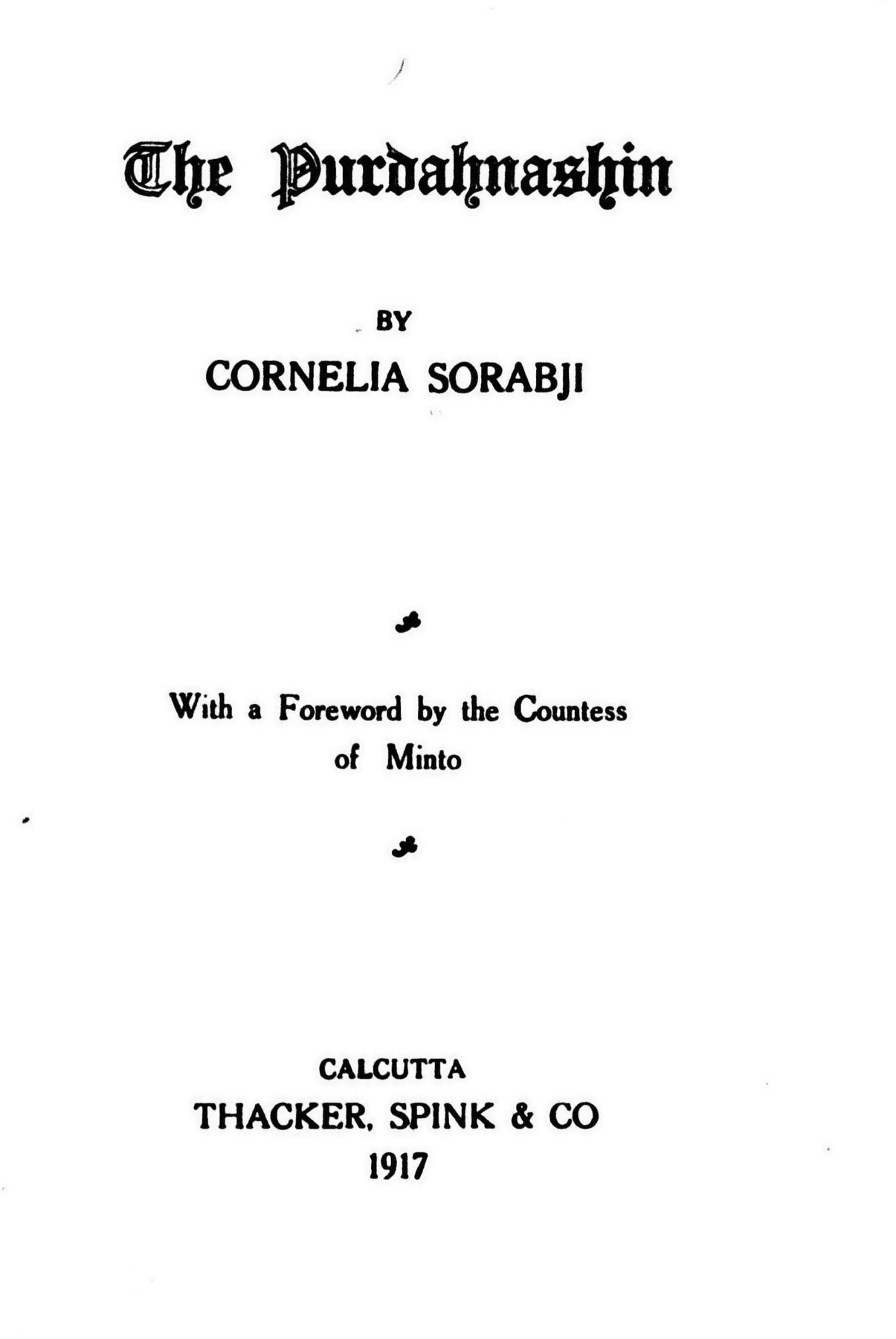 The Purdahnashin

BY

CORNELIA SORABJI

With a Foreword by the Countess of Minto

CALCUTTA

THACKER, SPINK & CO

1917